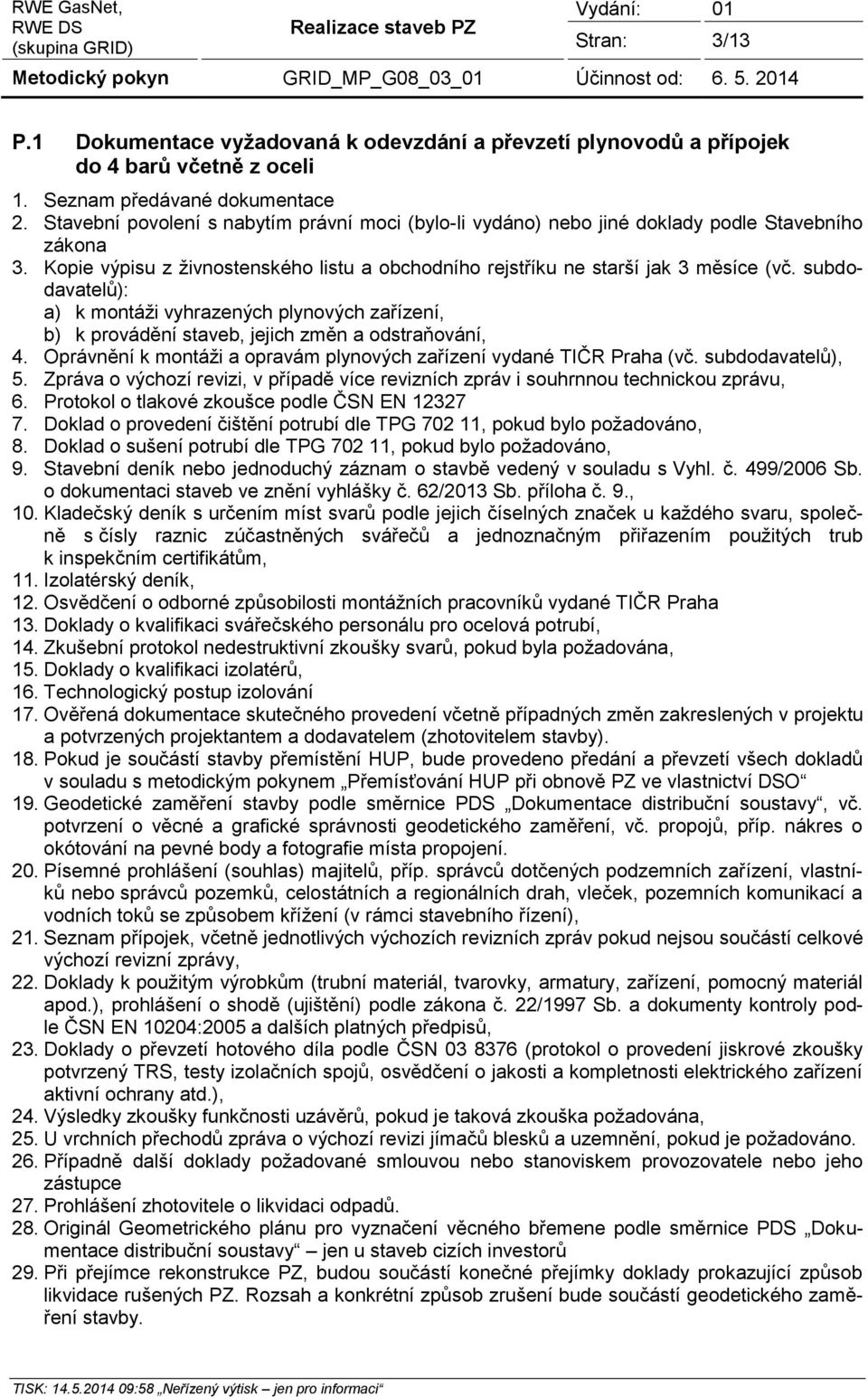 RWE GasNet, RWE DS (skupina GRID)

Realizace staveb PZ

Vydání: 01
Stran: 3/13

Metodický pokyn GRID_MP_G08_03_01 Účinnost od: 6. 5. 2014

P.1 Dokumentace vyžadovaná k odevzdání a převzetí plynovodů a přípojek do 4 barů včetně z oceli

1. Seznam předávané dokumentace
2. Stavební povolení s nabytím právní moci (bylo-li vydáno) nebo jiné doklady podle Stavebního zákona
3. Kopie výpisu z živnostenského listu a obchodního rejstříku ne starší jak 3 měsíce (vč. subdodavatelů):
a) k montáži vyhrazených plynových zařízení,
b) k provádění staveb, jejich změn a odstraňování,
4. Oprávnění k montáži a opravám plynových zařízení vydané TIČR Praha (vč. subdodavatelů),
5. Zpráva o výchozí revizi, v případě více revizních zpráv i souhrnnou technickou zprávu,
6. Protokol o tlakové zkoušce podle ČSN EN 12327
7. Doklad o provedení čištění potrubí dle TPG 702 11, pokud bylo požadováno,
8. Doklad o sušení potrubí dle TPG 702 11, pokud bylo požadováno,
9. Stavební deník nebo jednoduchý záznam o stavbě vedený v souladu s Vyhl. č. 499/2006 Sb. o dokumentaci staveb ve znění vyhlášky č. 62/2013 Sb. příloha č. 9.,
10. Kladečský deník s určením míst svarů podle jejich číselných značek u každého svaru, společně s čísly raznic zúčastněných svářečů a jednoznačným přiřazením použitých trub k inspekčním certifikátům,
11. Izolatérský deník,
12. Osvědčení o odborné způsobilosti montážních pracovníků vydané TIČR Praha
13. Doklady o kvalifikaci svářečského personálu pro ocelová potrubí,
14. Zkušební protokol nedestruktivní zkoušky svarů, pokud byla požadována,
15. Doklady o kvalifikaci izolatérů,
16. Technologický postup izolování
17. Ověřená dokumentace skutečného provedení včetně případných změn zakreslených v projektu a potvrzených projektantem a dodavatelem (zhotovitelem stavby).
18. Pokud je součástí stavby přemístění HUP, bude provedeno předání a převzetí všech dokladů v souladu s metodickým pokynem „Přemísťování HUP při obnově PZ ve vlastnictví DSO“
19. Geodetické zaměření stavby podle směrnice PDS „Dokumentace distribuční soustavy“, vč. potvrzení o věcné a grafické správnosti geodetického zaměření, vč. propojů, příp. nákres o okótování na pevné body a fotografie místa propojení.
20. Písemné prohlášení (souhlas) majitelů, příp. správců dotčených podzemních zařízení, vlastníků nebo správců pozemků, celostátních a regionálních drah, vleček, pozemních komunikací a vodních toků se způsobem křížení (v rámci stavebního řízení),
21. Seznam přípojek, včetně jednotlivých výchozích revizních zpráv pokud nejsou součástí celkové výchozí revizní zprávy,
22. Doklady k použitým výrobkům (trubní materiál, tvarovky, armatury, zařízení, pomocný materiál apod.), prohlášení o shodě (ujištění) podle zákona č. 22/1997 Sb. a dokumenty kontroly podle ČSN EN 10204:2005 a dalších platných předpisů,
23. Doklady o převzetí hotového díla podle ČSN 03 8376 (protokol o provedení jiskrové zkoušky potvrzený TRS, testy izolačních spojů, osvědčení o jakosti a kompletnosti elektrického zařízení aktivní ochrany atd.),
24. Výsledky zkoušky funkčnosti uzávěrů, pokud je taková zkouška požadována,
25. U vrchních přechodů zpráva o výchozí revizi jímačů blesků a uzemnění, pokud je požadováno.
26. Případně další doklady požadované smlouvou nebo stanoviskem provozovatele nebo jeho zástupce
27. Prohlášení zhotovitele o likvidaci odpadů.
28. Originál Geometrického plánu pro vyznačení věcného břemene podle směrnice PDS „Dokumentace distribuční soustavy“ – jen u staveb cizích investorů
29. Při přejímce rekonstrukce PZ, budou součástí konečné přejímky doklady prokazující způsob likvidace rušených PZ. Rozsah a konkrétní způsob zrušení bude součástí geodetického zaměření stavby.

TISK: 14.5.2014 09:58 „Neřízený výtisk – jen pro informaci“